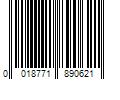 0 018771 890621